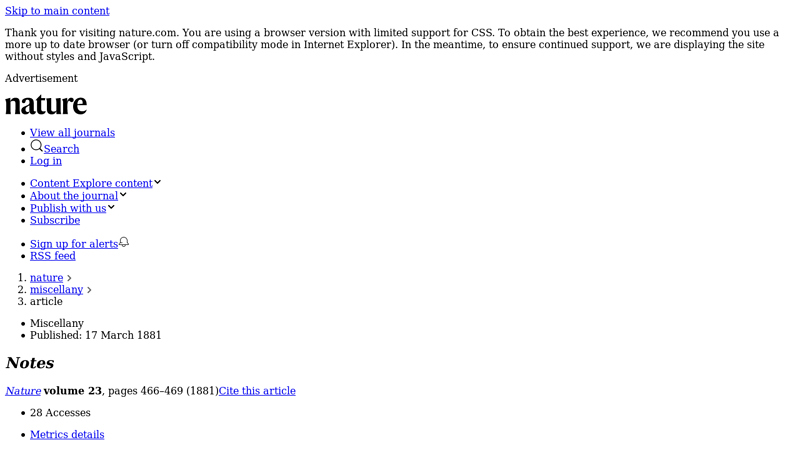 Skip to main content

Thank you for visiting nature.com. You are using a browser version with limited support for CSS. To obtain the best experience, we recommend you use a more up to date browser (or turn off compatibility mode in Internet Explorer). In the meantime, to ensure continued support, we are displaying the site without styles and JavaScript.

Advertisement

nature

- View all journals
- Search
- Log in

- Content Explore content
- About the journal
- Publish with us
- Subscribe

- Sign up for alerts
- RSS feed

1. nature
2. miscellany
3. article

- Miscellany
- Published: 17 March 1881

Notes

Nature volume 23, pages 466–469 (1881)Cite this article

- 28 Accesses

- Metrics details